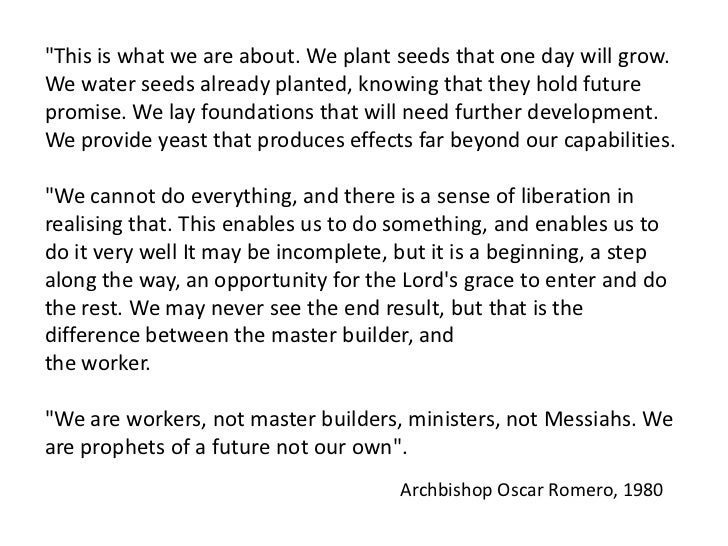 "This is what we are about. We plant seeds that one day will grow. We water seeds already planted, knowing that they hold future promise. We lay foundations that will need further development. We provide yeast that produces effects far beyond our capabilities.

"We cannot do everything, and there is a sense of liberation in realising that. This enables us to do something, and enables us to do it very well It may be incomplete, but it is a beginning, a step along the way, an opportunity for the Lord's grace to enter and do the rest. We may never see the end result, but that is the difference between the master builder, and the worker.

"We are workers, not master builders, ministers, not Messiahs. We are prophets of a future not our own".

Archbishop Oscar Romero, 1980